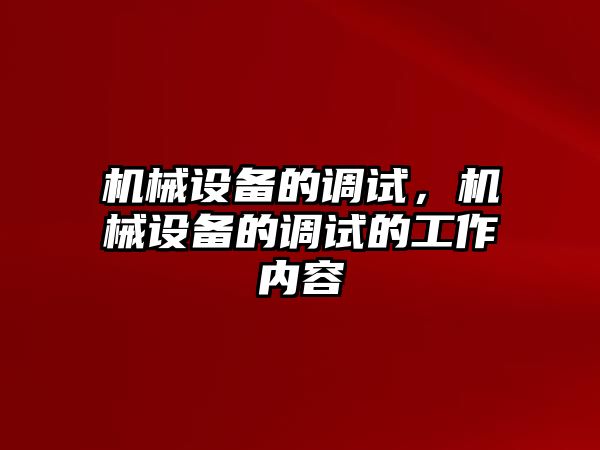 机械设备的调试，机械设备的调试的工作内容